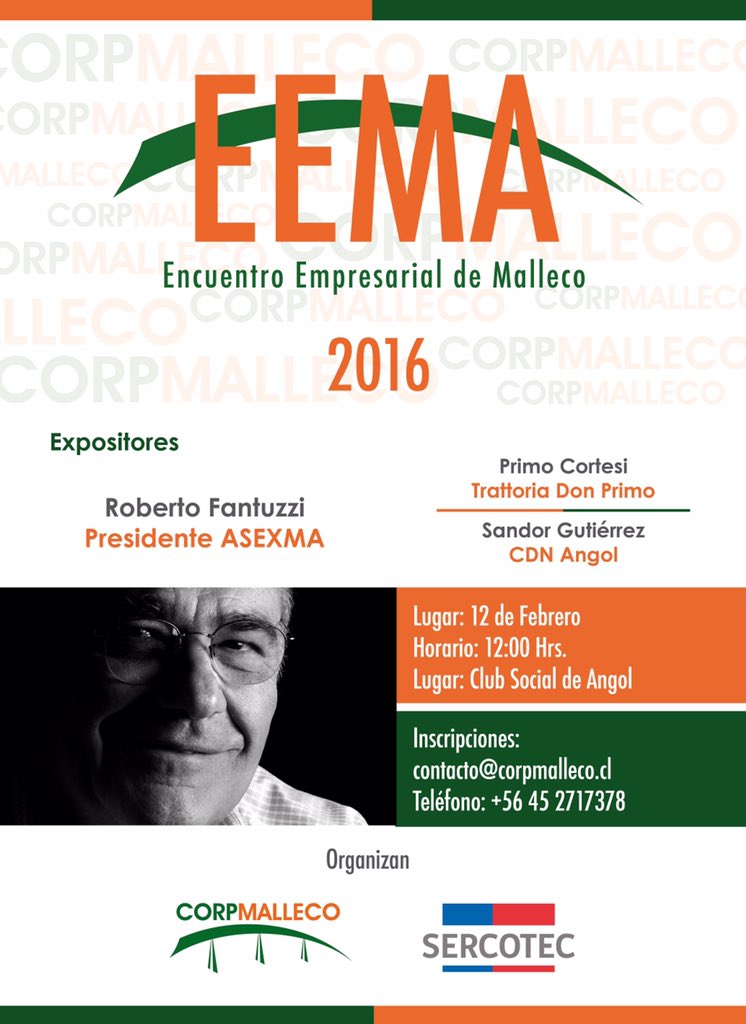 EEMA
Encuentro Empresarial de Malleco

2016

Expositores

Roberto Fantuzzi
Presidente ASEXMA

Primo Cortesi
Trattoria Don Primo

Sandor Gutiérrez
CDN Angol

Lugar: 12 de Febrero
Horario: 12:00 Hrs.
Lugar: Club Social de Angol

Inscripciones:
contacto@corpmalleco.cl
Teléfono: +56 45 2717378

Organizan

CORPMALLECO

SERCOTEC